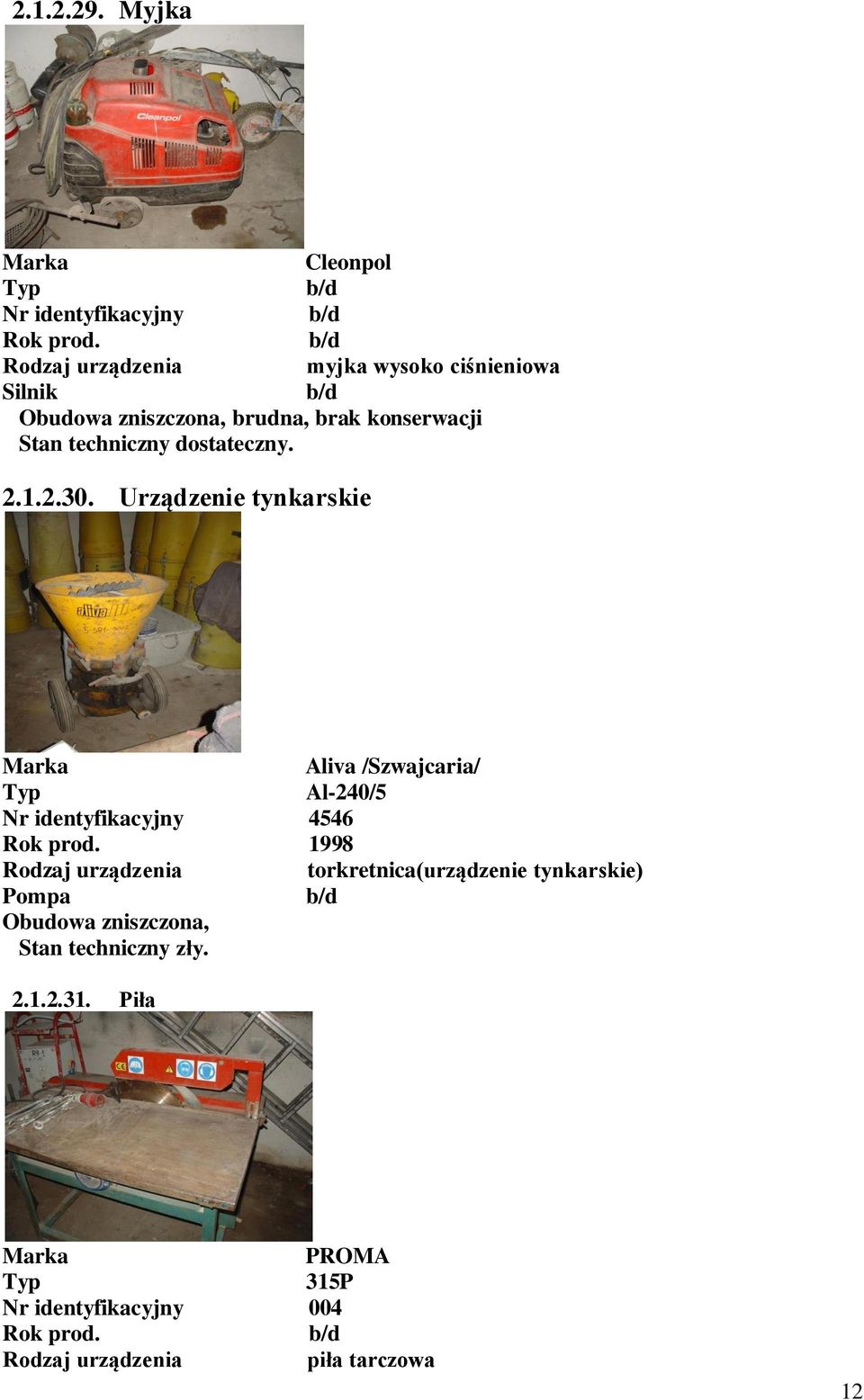 2.1.2.29. Myjka

Cleanpol

Marka Cleonpol
Typ b/d
Nr identyfikacyjny b/d
Rok prod. b/d
Rodzaj urządzenia myjka wysoko ciśnieniowa
Silnik b/d
Obudowa zniszczona, brudna, brak konserwacji
Stan techniczny dostateczny.

2.1.2.30. Urządzenie tynkarskie

aliva

Marka Aliva /Szwajcaria/
Typ Al-240/5
Nr identyfikacyjny 4546
Rok prod. 1998
Rodzaj urządzenia torkretnica(urządzenie tynkarskie)
Pompa b/d
Obudowa zniszczona,
Stan techniczny zły.

2.1.2.31. Piła

Marka PROMA
Typ 315P
Nr identyfikacyjny 004
Rok prod. b/d
Rodzaj urządzenia piła tarczowa

12